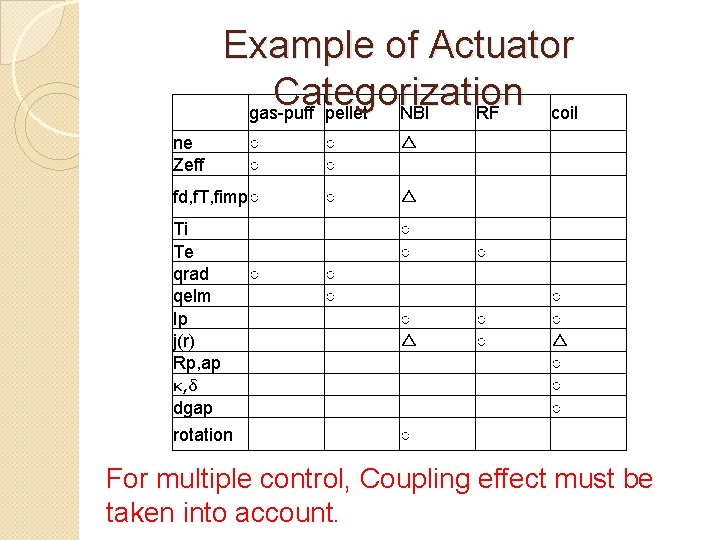 Example of Actuator Categorization

| | gas-puff | pellet | NBI | RF | coil |
|---|---|---|---|---|---|
| ne | ○ | ○ | △ | | |
| Zeff | ○ | ○ | | | |
| fd,fT,fimp | ○ | ○ | △ | | |
| Ti | | | ○ | | |
| Te | | | ○ | ○ | |
| qrad | ○ | ○ | | | |
| qelm | | ○ | | | ○ |
| Ip | | | ○ | ○ | ○ |
| j(r) | | | △ | ○ | △ |
| Rp,ap | | | | | ○ |
| κ,δ | | | | | ○ |
| dgap | | | | | ○ |
| rotation | | | ○ | | |

For multiple control, Coupling effect must be taken into account.